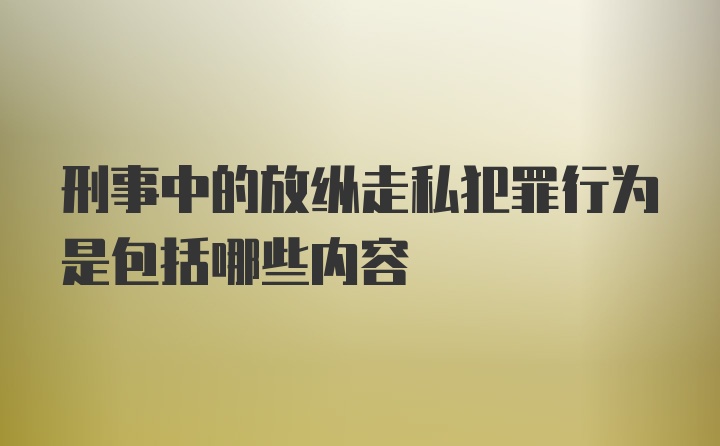 刑事中的放纵走私犯罪行为是包括哪些内容